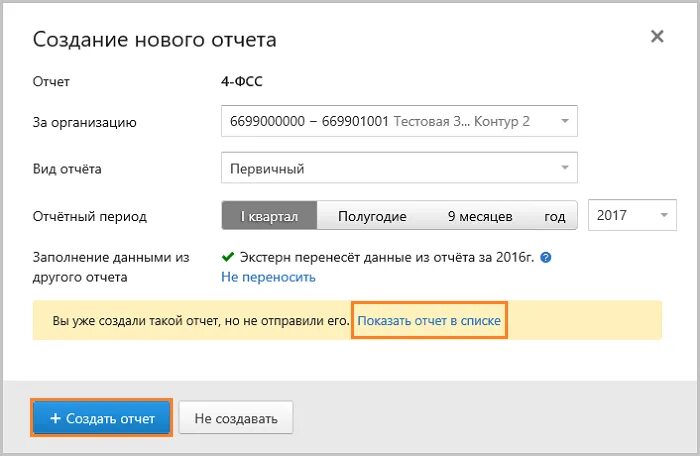 Создание нового отчета

×

Отчет 4-ФСС

За организацию 6699000000 – 669901001 Тестовая З... Контур 2

Вид отчёта Первичный

Отчётный период I квартал Полугодие 9 месяцев год 2017

Заполнение данными из другого отчета ✔ Экстерн перенесёт данные из отчёта за 2016г. ?
Не переносить

Вы уже создали такой отчет, но не отправили его. Показать отчет в списке

+ Создать отчет Не создавать